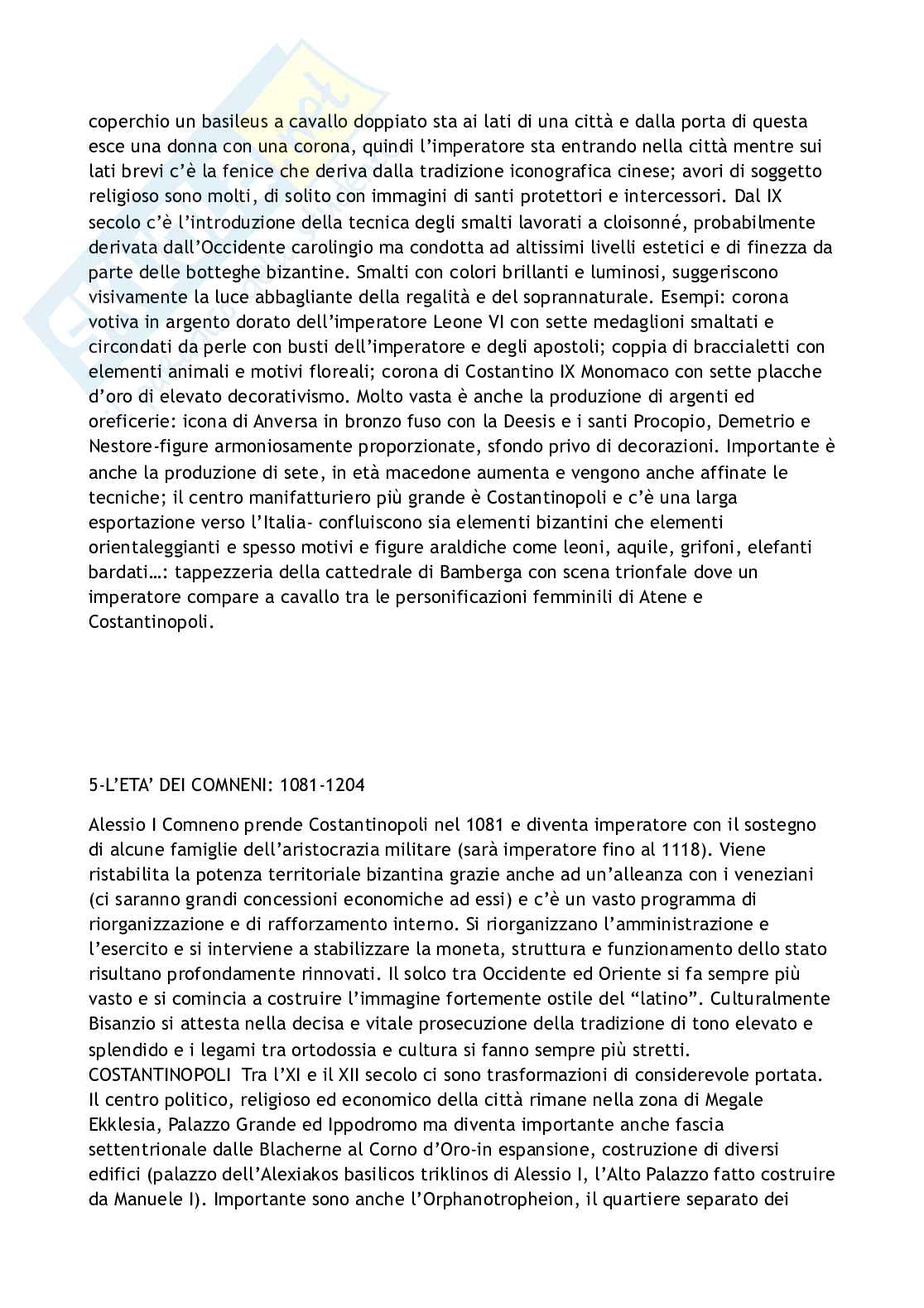 coperchio un basileus a cavallo doppiato sta ai lati di una città e dalla porta di questa esce una donna con una corona, quindi l'imperatore sta entrando nella città mentre sui lati brevi c'è la fenice che deriva dalla tradizione iconografica cinese; avori di soggetto religioso sono molti, di solito con immagini di santi protettori e intercessori. Dal IX secolo c'è l'introduzione della tecnica degli smalti lavorati a cloisonné, probabilmente derivata dall'Occidente carolingio ma condotta ad altissimi livelli estetici e di finezza da parte delle botteghe bizantine. Smalti con colori brillanti e luminosi, suggeriscono visivamente la luce abbagliante della regalità e del soprannaturale. Esempi: corona votiva in argento dorato dell'imperatore Leone VI con sette medaglioni smaltati e circondati da perle con busti dell'imperatore e degli apostoli; coppia di braccialetti con elementi animali e motivi floreali; corona di Costantino IX Monomaco con sette placche d'oro di elevato decorativismo. Molto vasta è anche la produzione di argenti ed oreficerie: icona di Anversa in bronzo fuso con la Deesis e i santi Procopio, Demetrio e Nestore-figure armoniosamente proporzionate, sfondo privo di decorazioni. Importante è anche la produzione di sete, in età macedone aumenta e vengono anche affinate le tecniche; il centro manifatturiero più grande è Costantinopoli e c'è una larga esportazione verso l'Italia- confluiscono sia elementi bizantini che elementi orientaleggianti e spesso motivi e figure araldiche come leoni, aquile, grifoni, elefanti bardati…: tappezzeria della cattedrale di Bamberga con scena trionfale dove un imperatore compare a cavallo tra le personificazioni femminili di Atene e Costantinopoli.

5-L'ETA' DEI COMNENI: 1081-1204

Alessio I Comneno prende Costantinopoli nel 1081 e diventa imperatore con il sostegno di alcune famiglie dell'aristocrazia militare (sarà imperatore fino al 1118). Viene ristabilita la potenza territoriale bizantina grazie anche ad un'alleanza con i veneziani (ci saranno grandi concessioni economiche ad essi) e c'è un vasto programma di riorganizzazione e di rafforzamento interno. Si riorganizzano l'amministrazione e l'esercito e si interviene a stabilizzare la moneta, struttura e funzionamento dello stato risultano profondamente rinnovati. Il solco tra Occidente ed Oriente si fa sempre più vasto e si comincia a costruire l'immagine fortemente ostile del "latino". Culturalmente Bisanzio si attesta nella decisa e vitale prosecuzione della tradizione di tono elevato e splendido e i legami tra ortodossia e cultura si fanno sempre più stretti.
COSTANTINOPOLI Tra l'XI e il XII secolo ci sono trasformazioni di considerevole portata. Il centro politico, religioso ed economico della città rimane nella zona di Megale Ekklesia, Palazzo Grande ed Ippodromo ma diventa importante anche fascia settentrionale dalle Blacherne al Corno d'Oro-in espansione, costruzione di diversi edifici (palazzo dell'Alexiakos basilicos triklinos di Alessio I, l'Alto Palazzo fatto costruire da Manuele I). Importante sono anche l'Orphanotropheion, il quartiere separato dei